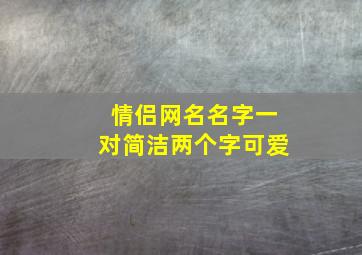 情侣网名名字一对简洁两个字可爱